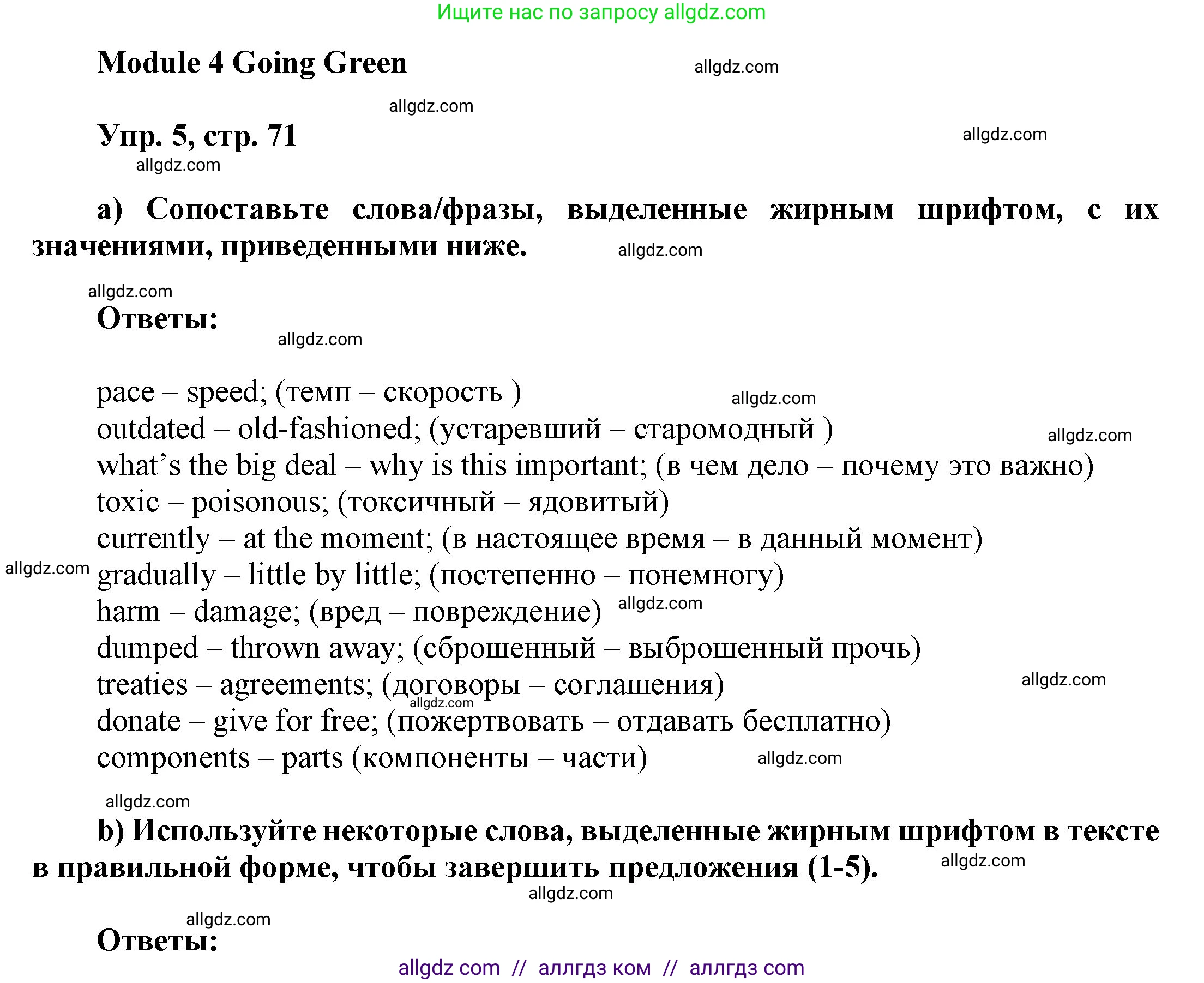 Ищите нас по запросу allgdz.com

Module 4 Going Green

allgdz.com

allgdz.com

Упр. 5, стр. 71

allgdz.com

allgdz.com

a) Сопоставьте слова/фразы, выделенные жирным шрифтом, с их значениями, приведенными ниже. allgdz.com

allgdz.com

Ответы:

allgdz.com

pace – speed; (темп – скорость ) allgdz.com
outdated – old-fashioned; (устаревший – старомодный ) allgdz.com
what's the big deal – why is this important; (в чем дело – почему это важно)
toxic – poisonous; (токсичный – ядовитый)
currently – at the moment; (в настоящее время – в данный момент)
allgdz.com gradually – little by little; (постепенно – понемногу)
harm – damage; (вред – повреждение) allgdz.com
dumped – thrown away; (сброшенный – выброшенный прочь)
treaties – agreements; (договоры – соглашения) allgdz.com
allgdz.com
donate – give for free; (пожертвовать – отдавать бесплатно)
components – parts (компоненты – части) allgdz.com

allgdz.com

b) Используйте некоторые слова, выделенные жирным шрифтом в тексте в правильной форме, чтобы завершить предложения (1-5). allgdz.com

allgdz.com

allgdz.com

Ответы:

allgdz com // аллгдз ком // аллгдз com